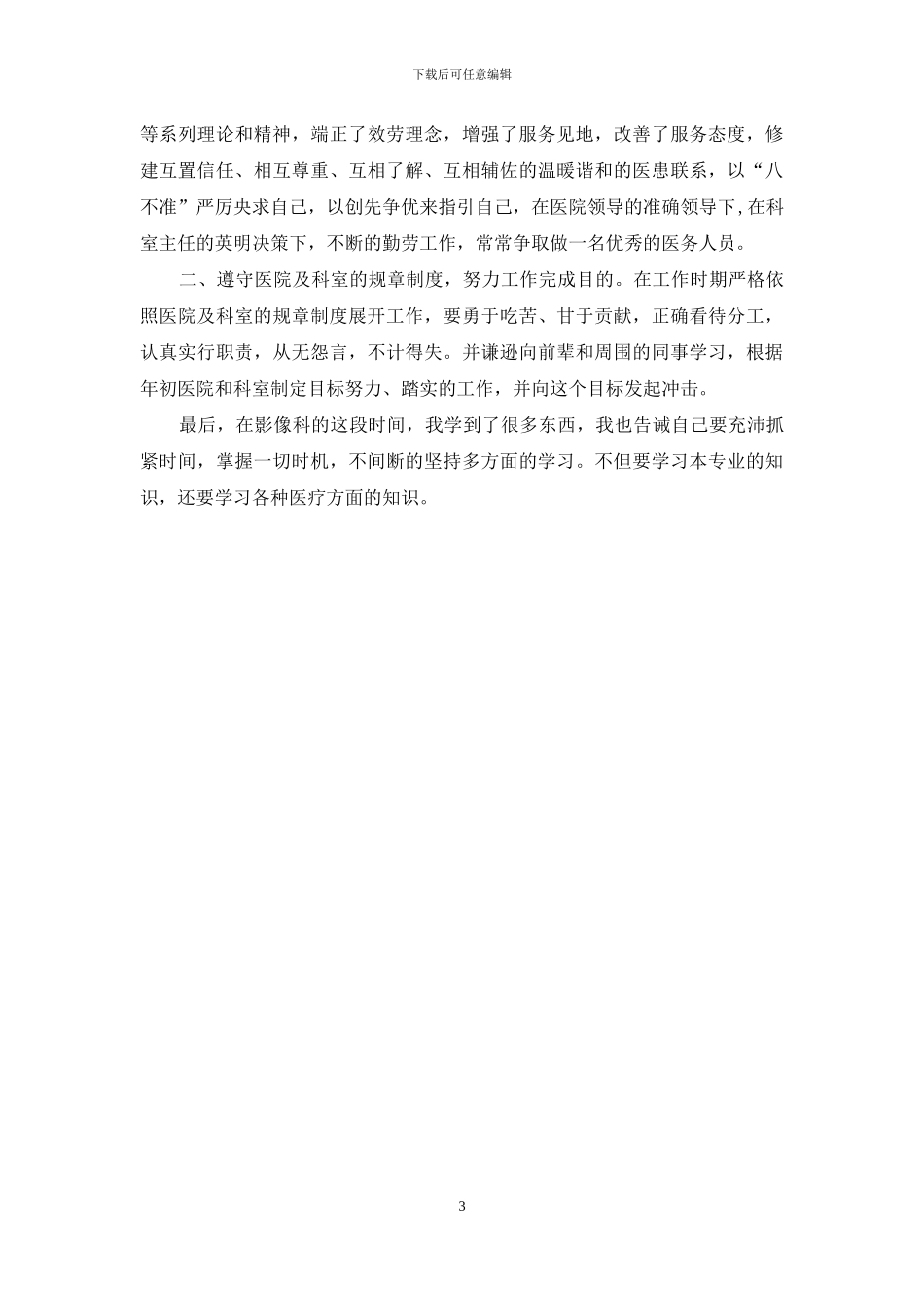 下载后可任意编辑

等系列理论和精神，端正了效劳理念，增强了服务见地，改善了服务态度，修建互置信任、相互尊重、互相了解、互相辅佐的温暖谐和的医患联系，以“八不准”严厉央求自己，以创先争优来指引自己，在医院领导的准确领导下,在科室主任的英明决策下，不断的勤劳工作，常常争取做一名优秀的医务人员。

二、遵守医院及科室的规章制度，努力工作完成目的。在工作时期严格依照医院及科室的规章制度展开工作，要勇于吃苦、甘于贡献，正确看待分工，认真实行职责，从无怨言，不计得失。并谦逊向前辈和周围的同事学习，根据年初医院和科室制定目标努力、踏实的工作，并向这个目标发起冲击。

最后，在影像科的这段时间，我学到了很多东西，我也告诫自己要充沛抓紧时间，掌握一切时机，不间断的坚持多方面的学习。不但要学习本专业的知识，还要学习各种医疗方面的知识。

3